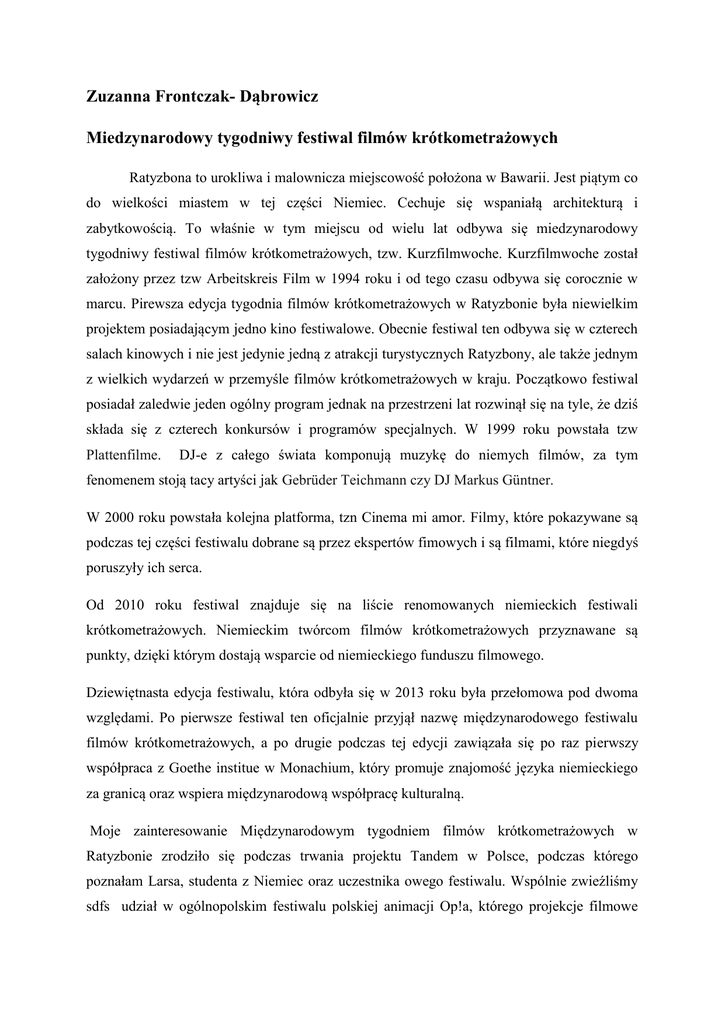 Zuzanna Frontczak- Dąbrowicz

Miedzynarodowy tygodniwy festiwal filmów krótkometrażowych

Ratyzbona to urokliwa i malownicza miejscowość położona w Bawarii. Jest piątym co do wielkości miastem w tej części Niemiec. Cechuje się wspaniałą architekturą i zabytkowością. To właśnie w tym miejscu od wielu lat odbywa się miedzynarodowy tygodniwy festiwal filmów krótkometrażowych, tzw. Kurzfilmwoche. Kurzfilmwoche został założony przez tzw Arbeitskreis Film w 1994 roku i od tego czasu odbywa się corocznie w marcu. Pirewsza edycja tygodnia filmów krótkometrażowych w Ratyzbonie była niewielkim projektem posiadającym jedno kino festiwalowe. Obecnie festiwal ten odbywa się w czterech salach kinowych i nie jest jedynie jedną z atrakcji turystycznych Ratyzbony, ale także jednym z wielkich wydarzeń w przemyśle filmów krótkometrażowych w kraju. Początkowo festiwal posiadał zaledwie jeden ogólny program jednak na przestrzeni lat rozwinął się na tyle, że dziś składa się z czterech konkursów i programów specjalnych. W 1999 roku powstała tzw Plattenfilme. DJ-e z całego świata komponują muzykę do niemych filmów, za tym fenomenem stoją tacy artyści jak Gebrüder Teichmann czy DJ Markus Güntner.

W 2000 roku powstała kolejna platforma, tzn Cinema mi amor. Filmy, które pokazywane są podczas tej części festiwalu dobrane są przez ekspertów fimowych i są filmami, które niegdyś poruszyły ich serca.

Od 2010 roku festiwal znajduje się na liście renomowanych niemieckich festiwali krótkometrażowych. Niemieckim twórcom filmów krótkometrażowych przyznawane są punkty, dzięki którym dostają wsparcie od niemieckiego funduszu filmowego.

Dziewiętnasta edycja festiwalu, która odbyła się w 2013 roku była przełomowa pod dwoma względami. Po pierwsze festiwal ten oficjalnie przyjął nazwę międzynarodowego festiwalu filmów krótkometrażowych, a po drugie podczas tej edycji zawiązała się po raz pierwszy współpraca z Goethe institue w Monachium, który promuje znajomość języka niemieckiego za granicą oraz wspiera międzynarodową współpracę kulturalną.

Moje zainteresowanie Międzynarodowym tygodniem filmów krótkometrażowych w Ratyzbonie zrodziło się podczas trwania projektu Tandem w Polsce, podczas którego poznałam Larsa, studenta z Niemiec oraz uczestnika owego festiwalu. Wspólnie zwieźliśmy sdfs udział w ogólnopolskim festiwalu polskiej animacji Op!a, którego projekcje filmowe